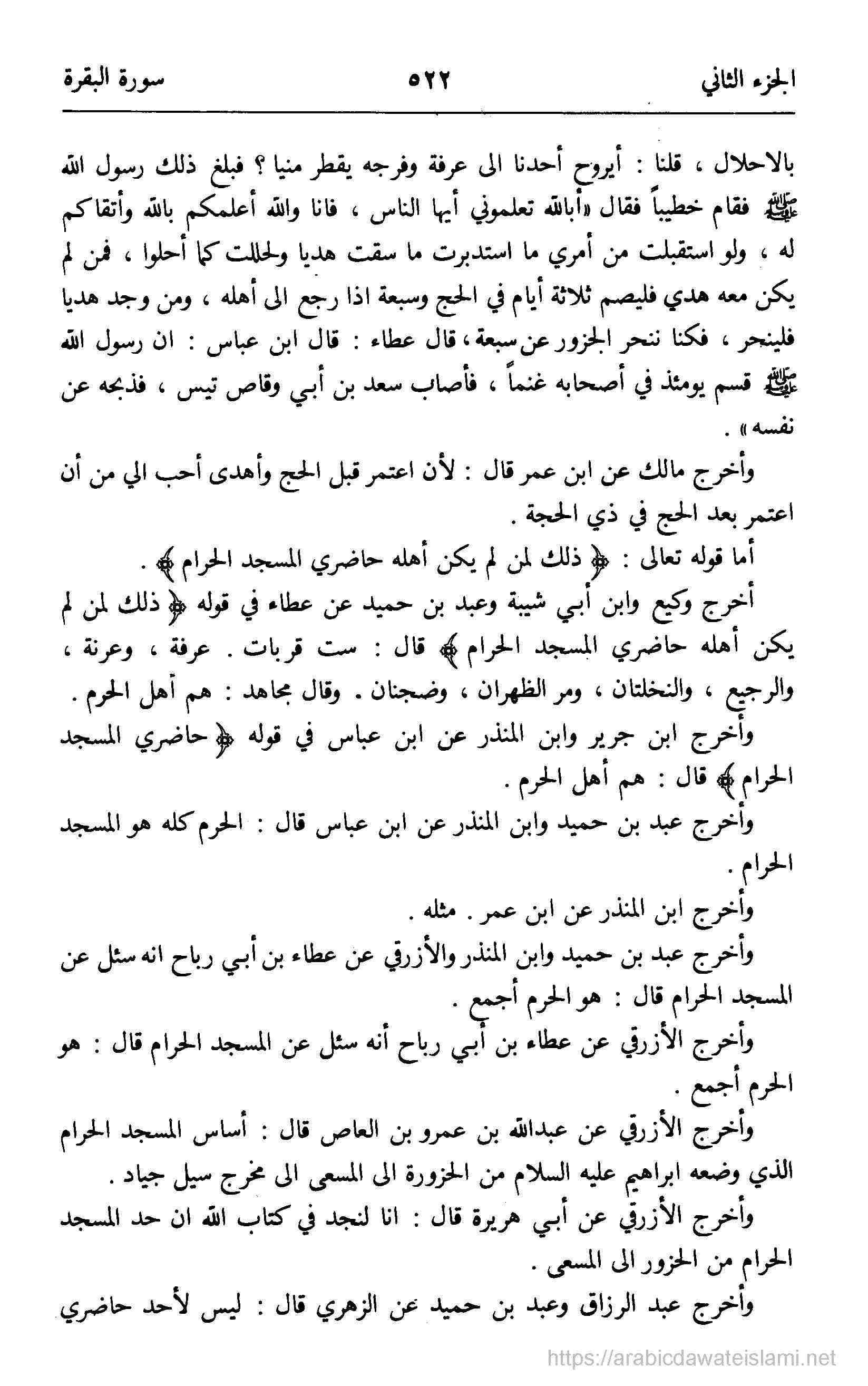 الجزء الثاني ٥٢٢ سورة البقرة

بالاحلال ، قلنا : أيروح أحدنا الى عرفة وفرجه يقطر منيا ؟ فبلغ ذلك رسول الله ﷺ فقام خطيباً فقال «أبالله تعلموني أيها الناس ، فانا والله أعلمكم بالله وأتقاكم له ، ولو استقبلت من أمري ما استدبرت ما سقت هديا ولحللت كما أحلوا ، فمن لم يكن معه هدي فليصم ثلاثة أيام في الحج وسبعة اذا رجع الى أهله ، ومن وجد هديا فلينحر ، فكنا ننحر الجزور عن سبعة ، قال عطاء : قال ابن عباس : ان رسول الله ﷺ قسم يومئذ في أصحابه غنماً ، فأصاب سعد بن أبي وقاص تيس ، فذبحه عن نفسه» .

وأخرج مالك عن ابن عمر قال : لأن اعتمر قبل الحج وأهدى أحب الي من أن اعتمر بعد الحج في ذي الحجة .

أما قوله تعالى : ﴿ ذلك لمن لم يكن أهله حاضري المسجد الحرام ﴾ .

أخرج وكيع وابن أبي شيبة وعبد بن حميد عن عطاء في قوله ﴿ ذلك لمن لم يكن أهله حاضري المسجد الحرام ﴾ قال : ست قربات . عرفة ، وعرنة ، والرجيع ، والنخلتان ، ومر الظهران ، وضجنان . وقال مجاهد : هم أهل الحرم .

وأخرج ابن جرير وابن المنذر عن ابن عباس في قوله ﴿ حاضري المسجد الحرام ﴾ قال : هم أهل الحرم .

وأخرج عبد بن حميد وابن المنذر عن ابن عباس قال : الحرم كله هو المسجد الحرام .

وأخرج ابن المنذر عن ابن عمر . مثله .

وأخرج عبد بن حميد وابن المنذر والأزرقي عن عطاء بن أبي رباح انه سئل عن المسجد الحرام قال : هو الحرم أجمع .

وأخرج الأزرقي عن عطاء بن أبي رباح أنه سئل عن المسجد الحرام قال : هو الحرم أجمع .

وأخرج الأزرقي عن عبدالله بن عمرو بن العاص قال : أساس المسجد الحرام الذي وضعه ابراهيم عليه السلام من الحزورة الى المسعى الى مخرج سيل جياد .

وأخرج الأزرقي عن أبي هريرة قال : انا لنجد في كتاب الله ان حد المسجد الحرام من الحزور الى المسعى .

وأخرج عبد الرزاق وعبد بن حميد عن الزهري قال : ليس لأحد حاضري

https://arabicdawateislami.net